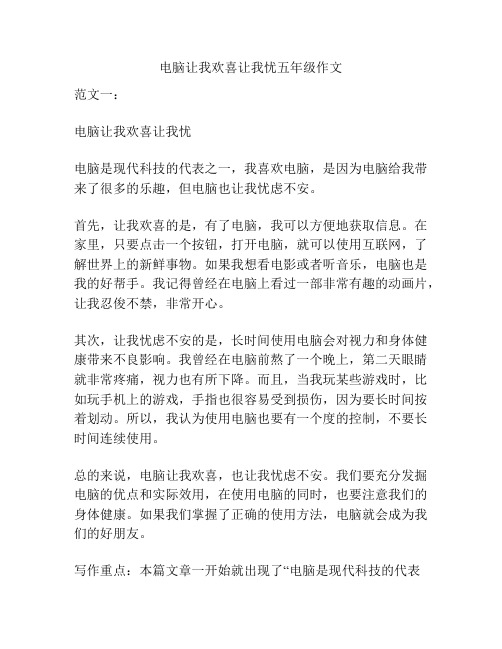 电脑让我欢喜让我忧五年级作文

范文一：

电脑让我欢喜让我忧

电脑是现代科技的代表之一，我喜欢电脑，是因为电脑给我带来了很多的乐趣，但电脑也让我忧虑不安。

首先，让我欢喜的是，有了电脑，我可以方便地获取信息。在家里，只要点击一个按钮，打开电脑，就可以使用互联网，了解世界上的新鲜事物。如果我想看电影或者听音乐，电脑也是我的好帮手。我记得曾经在电脑上看过一部非常有趣的动画片，让我忍俊不禁，非常开心。

其次，让我忧虑不安的是，长时间使用电脑会对视力和身体健康带来不良影响。我曾经在电脑前熬了一个晚上，第二天眼睛就非常疼痛，视力也有所下降。而且，当我玩某些游戏时，比如玩手机上的游戏，手指也很容易受到损伤，因为要长时间按着划动。所以，我认为使用电脑也要有一个度的控制，不要长时间连续使用。

总的来说，电脑让我欢喜，也让我忧虑不安。我们要充分发掘电脑的优点和实际效用，在使用电脑的同时，也要注意我们的身体健康。如果我们掌握了正确的使用方法，电脑就会成为我们的好朋友。

写作重点：本篇文章一开始就出现了“电脑是现代科技的代表